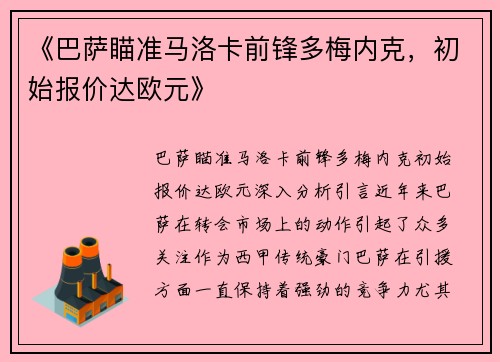 《巴萨瞄准马洛卡前锋多梅内克，初始报价达欧元》

巴萨瞄准马洛卡前锋多梅内克初始报价达欧元深入分析引言近年来巴萨在转会市场上的动作引起了众多关注作为西甲传统豪门巴萨在引援方面一直保持着强劲的竞争力尤其